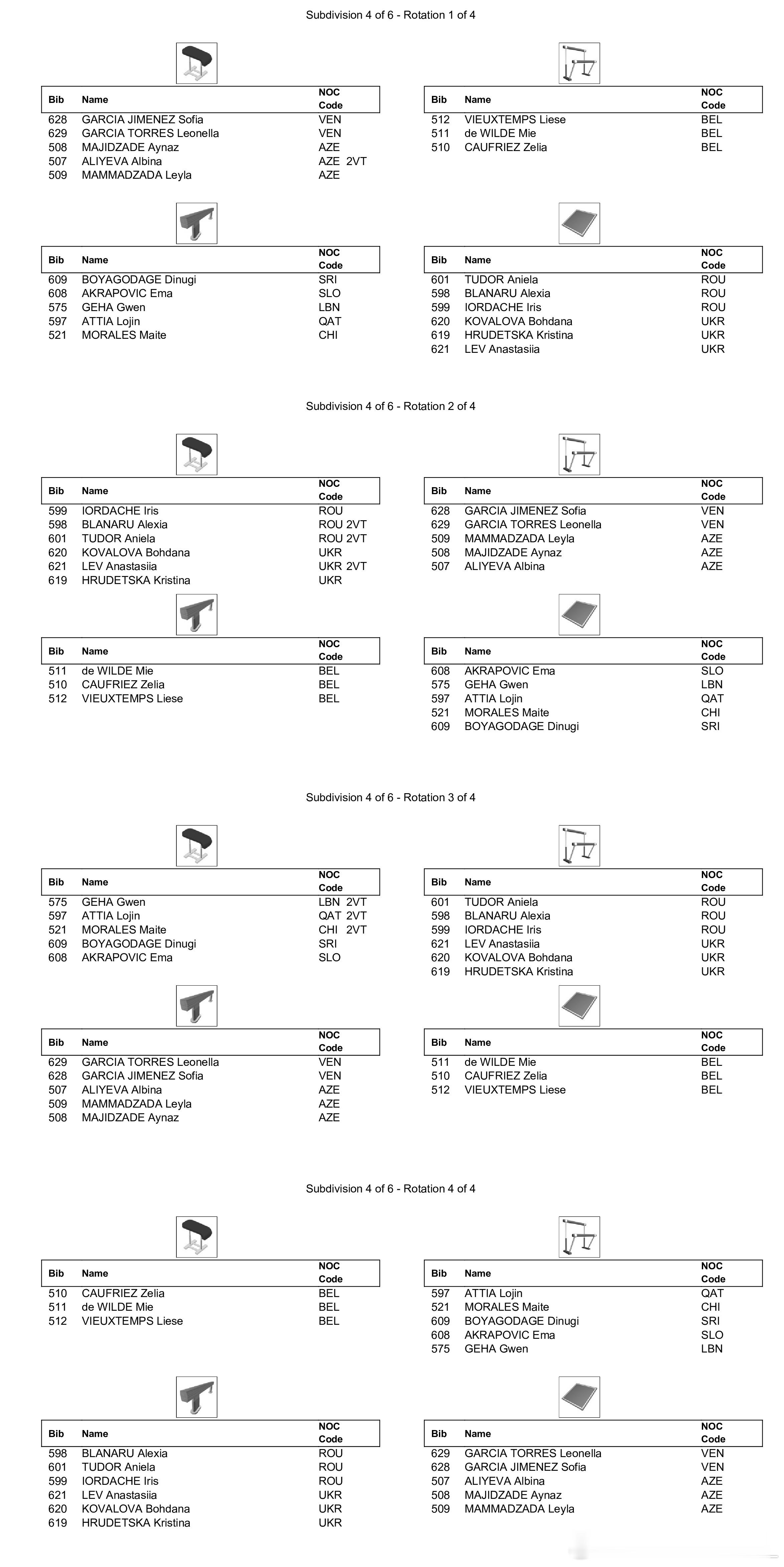 Subdivision 4 of 6 - Rotation 1 of 4

| Bib | Name | NOC Code |
|---|---|---|
| 628 | GARCIA JIMENEZ Sofia | VEN |
| 629 | GARCIA TORRES Leonella | VEN |
| 508 | MAJIDZADE Aynaz | AZE |
| 507 | ALIYEVA Albina | AZE 2VT |
| 509 | MAMMADZADA Leyla | AZE |

| Bib | Name | NOC Code |
|---|---|---|
| 512 | VIEUXTEMPS Liese | BEL |
| 511 | de WILDE Mie | BEL |
| 510 | CAUFRIEZ Zelia | BEL |

| Bib | Name | NOC Code |
|---|---|---|
| 609 | BOYAGODAGE Dinugi | SRI |
| 608 | AKRAPOVIC Ema | SLO |
| 575 | GEHA Gwen | LBN |
| 597 | ATTIA Lojin | QAT |
| 521 | MORALES Maite | CHI |

| Bib | Name | NOC Code |
|---|---|---|
| 601 | TUDOR Aniela | ROU |
| 598 | BLANARU Alexia | ROU |
| 599 | IORDACHE Iris | ROU |
| 620 | KOVALOVA Bohdana | UKR |
| 619 | HRUDETSKA Kristina | UKR |
| 621 | LEV Anastasiia | UKR |

Subdivision 4 of 6 - Rotation 2 of 4

| Bib | Name | NOC Code |
|---|---|---|
| 599 | IORDACHE Iris | ROU |
| 598 | BLANARU Alexia | ROU 2VT |
| 601 | TUDOR Aniela | ROU 2VT |
| 620 | KOVALOVA Bohdana | UKR |
| 621 | LEV Anastasiia | UKR 2VT |
| 619 | HRUDETSKA Kristina | UKR |

| Bib | Name | NOC Code |
|---|---|---|
| 628 | GARCIA JIMENEZ Sofia | VEN |
| 629 | GARCIA TORRES Leonella | VEN |
| 509 | MAMMADZADA Leyla | AZE |
| 508 | MAJIDZADE Aynaz | AZE |
| 507 | ALIYEVA Albina | AZE |

| Bib | Name | NOC Code |
|---|---|---|
| 511 | de WILDE Mie | BEL |
| 510 | CAUFRIEZ Zelia | BEL |
| 512 | VIEUXTEMPS Liese | BEL |

| Bib | Name | NOC Code |
|---|---|---|
| 608 | AKRAPOVIC Ema | SLO |
| 575 | GEHA Gwen | LBN |
| 597 | ATTIA Lojin | QAT |
| 521 | MORALES Maite | CHI |
| 609 | BOYAGODAGE Dinugi | SRI |

Subdivision 4 of 6 - Rotation 3 of 4

| Bib | Name | NOC Code |
|---|---|---|
| 575 | GEHA Gwen | LBN 2VT |
| 597 | ATTIA Lojin | QAT 2VT |
| 521 | MORALES Maite | CHI 2VT |
| 609 | BOYAGODAGE Dinugi | SRI |
| 608 | AKRAPOVIC Ema | SLO |

| Bib | Name | NOC Code |
|---|---|---|
| 601 | TUDOR Aniela | ROU |
| 598 | BLANARU Alexia | ROU |
| 599 | IORDACHE Iris | ROU |
| 621 | LEV Anastasiia | UKR |
| 620 | KOVALOVA Bohdana | UKR |
| 619 | HRUDETSKA Kristina | UKR |

| Bib | Name | NOC Code |
|---|---|---|
| 629 | GARCIA TORRES Leonella | VEN |
| 628 | GARCIA JIMENEZ Sofia | VEN |
| 507 | ALIYEVA Albina | AZE |
| 509 | MAMMADZADA Leyla | AZE |
| 508 | MAJIDZADE Aynaz | AZE |

| Bib | Name | NOC Code |
|---|---|---|
| 511 | de WILDE Mie | BEL |
| 510 | CAUFRIEZ Zelia | BEL |
| 512 | VIEUXTEMPS Liese | BEL |

Subdivision 4 of 6 - Rotation 4 of 4

| Bib | Name | NOC Code |
|---|---|---|
| 510 | CAUFRIEZ Zelia | BEL |
| 511 | de WILDE Mie | BEL |
| 512 | VIEUXTEMPS Liese | BEL |

| Bib | Name | NOC Code |
|---|---|---|
| 597 | ATTIA Lojin | QAT |
| 521 | MORALES Maite | CHI |
| 609 | BOYAGODAGE Dinugi | SRI |
| 608 | AKRAPOVIC Ema | SLO |
| 575 | GEHA Gwen | LBN |

| Bib | Name | NOC Code |
|---|---|---|
| 598 | BLANARU Alexia | ROU |
| 601 | TUDOR Aniela | ROU |
| 599 | IORDACHE Iris | ROU |
| 621 | LEV Anastasiia | UKR |
| 620 | KOVALOVA Bohdana | UKR |
| 619 | HRUDETSKA Kristina | UKR |

| Bib | Name | NOC Code |
|---|---|---|
| 629 | GARCIA TORRES Leonella | VEN |
| 628 | GARCIA JIMENEZ Sofia | VEN |
| 507 | ALIYEVA Albina | AZE |
| 508 | MAJIDZADE Aynaz | AZE |
| 509 | MAMMADZADA Leyla | AZE |